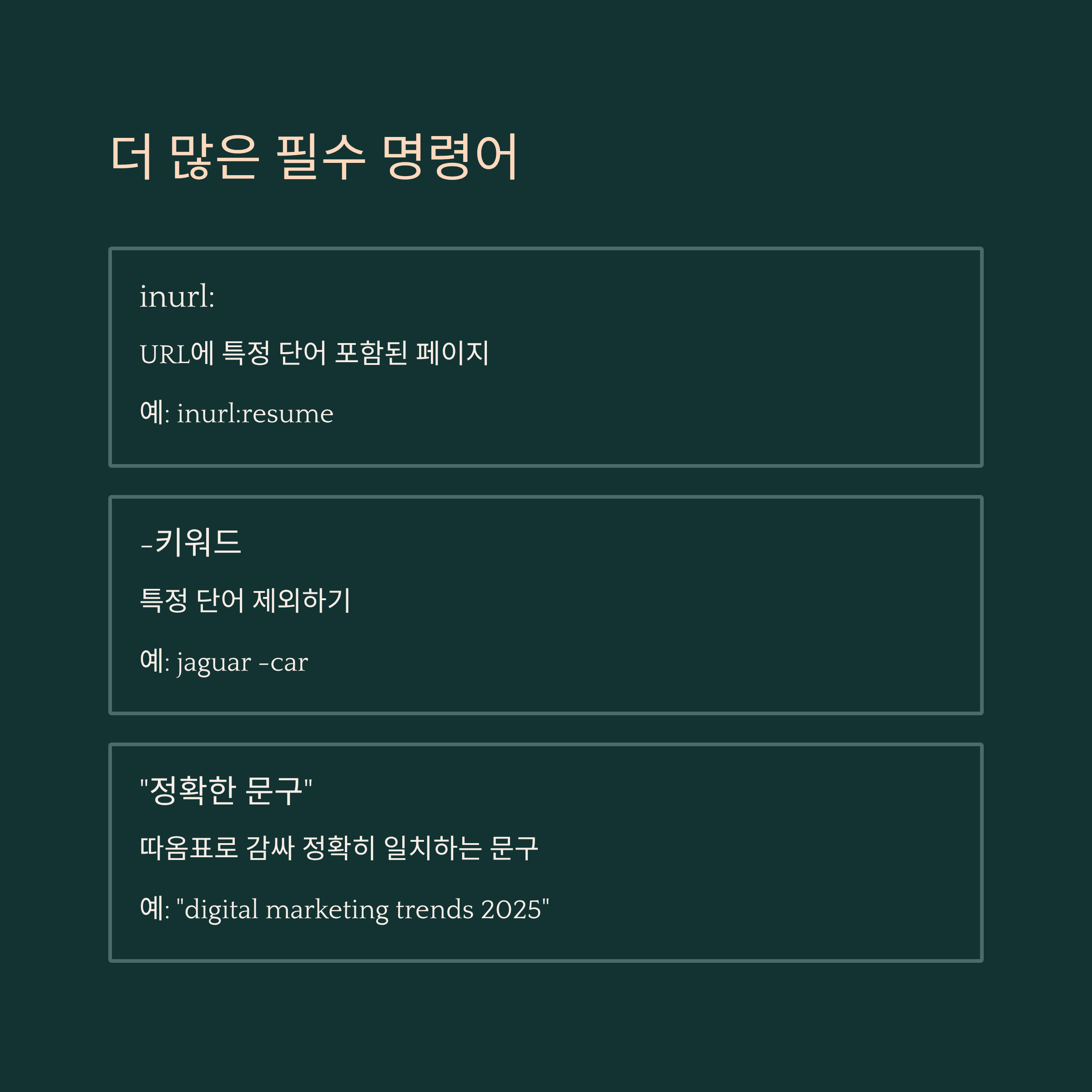 더 많은 필수 명령어

inurl:

URL에 특정 단어 포함된 페이지

예: inurl:resume

-키워드

특정 단어 제외하기

예: jaguar -car

"정확한 문구"

따옴표로 감싸 정확히 일치하는 문구

예: "digital marketing trends 2025"